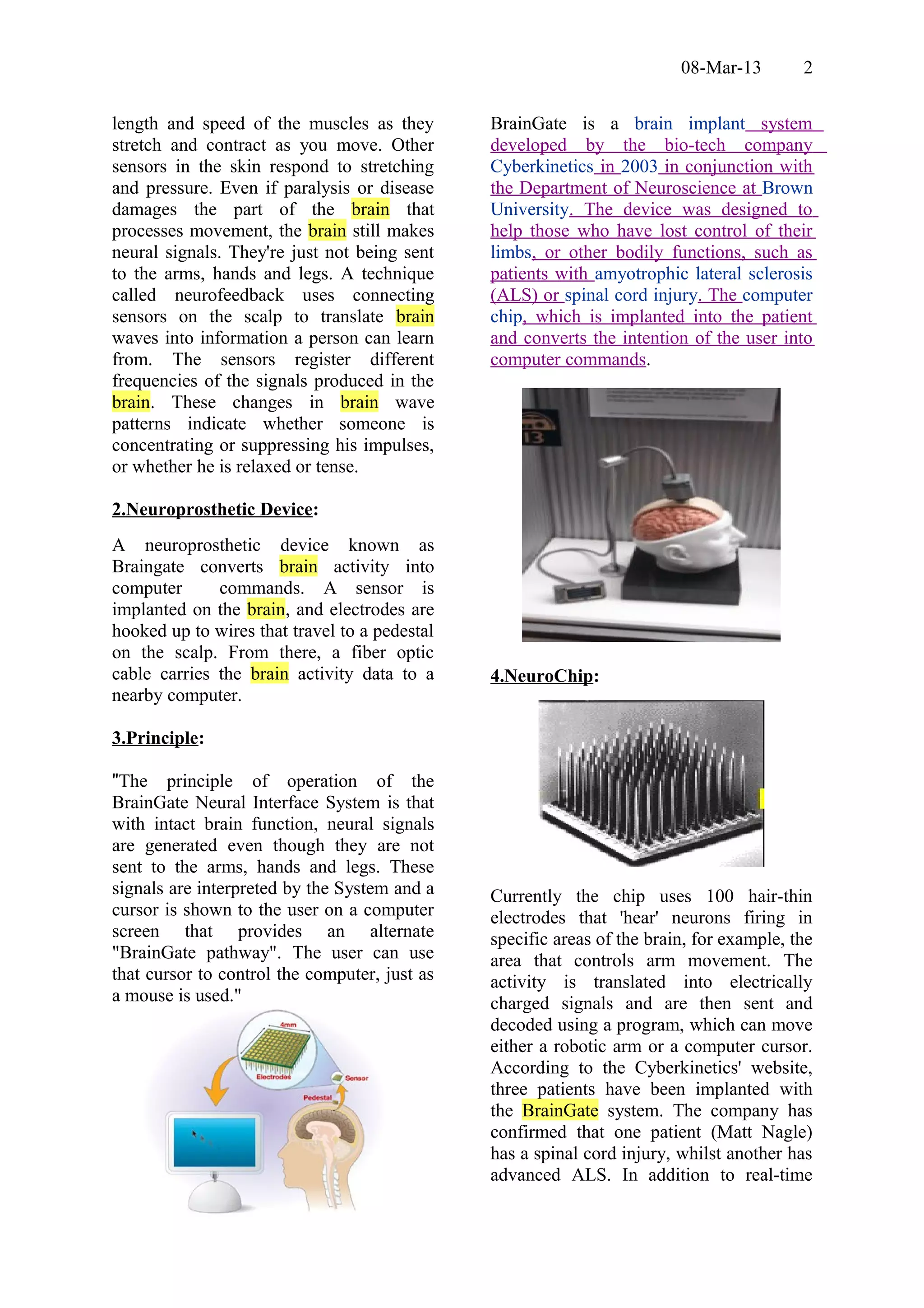 08-Mar-13 2

length and speed of the muscles as they stretch and contract as you move. Other sensors in the skin respond to stretching and pressure. Even if paralysis or disease damages the part of the brain that processes movement, the brain still makes neural signals. They're just not being sent to the arms, hands and legs. A technique called neurofeedback uses connecting sensors on the scalp to translate brain waves into information a person can learn from. The sensors register different frequencies of the signals produced in the brain. These changes in brain wave patterns indicate whether someone is concentrating or suppressing his impulses, or whether he is relaxed or tense.

2.Neuroprosthetic Device:

A neuroprosthetic device known as Braingate converts brain activity into computer commands. A sensor is implanted on the brain, and electrodes are hooked up to wires that travel to a pedestal on the scalp. From there, a fiber optic cable carries the brain activity data to a nearby computer.

3.Principle:

"The principle of operation of the BrainGate Neural Interface System is that with intact brain function, neural signals are generated even though they are not sent to the arms, hands and legs. These signals are interpreted by the System and a cursor is shown to the user on a computer screen that provides an alternate "BrainGate pathway". The user can use that cursor to control the computer, just as a mouse is used."

4mm

Electrodes

Sensor

Pedestal

BrainGate is a brain implant system developed by the bio-tech company Cyberkinetics in 2003 in conjunction with the Department of Neuroscience at Brown University. The device was designed to help those who have lost control of their limbs, or other bodily functions, such as patients with amyotrophic lateral sclerosis (ALS) or spinal cord injury. The computer chip, which is implanted into the patient and converts the intention of the user into computer commands.

13

4.NeuroChip:

Currently the chip uses 100 hair-thin electrodes that 'hear' neurons firing in specific areas of the brain, for example, the area that controls arm movement. The activity is translated into electrically charged signals and are then sent and decoded using a program, which can move either a robotic arm or a computer cursor. According to the Cyberkinetics' website, three patients have been implanted with the BrainGate system. The company has confirmed that one patient (Matt Nagle) has a spinal cord injury, whilst another has advanced ALS. In addition to real-time